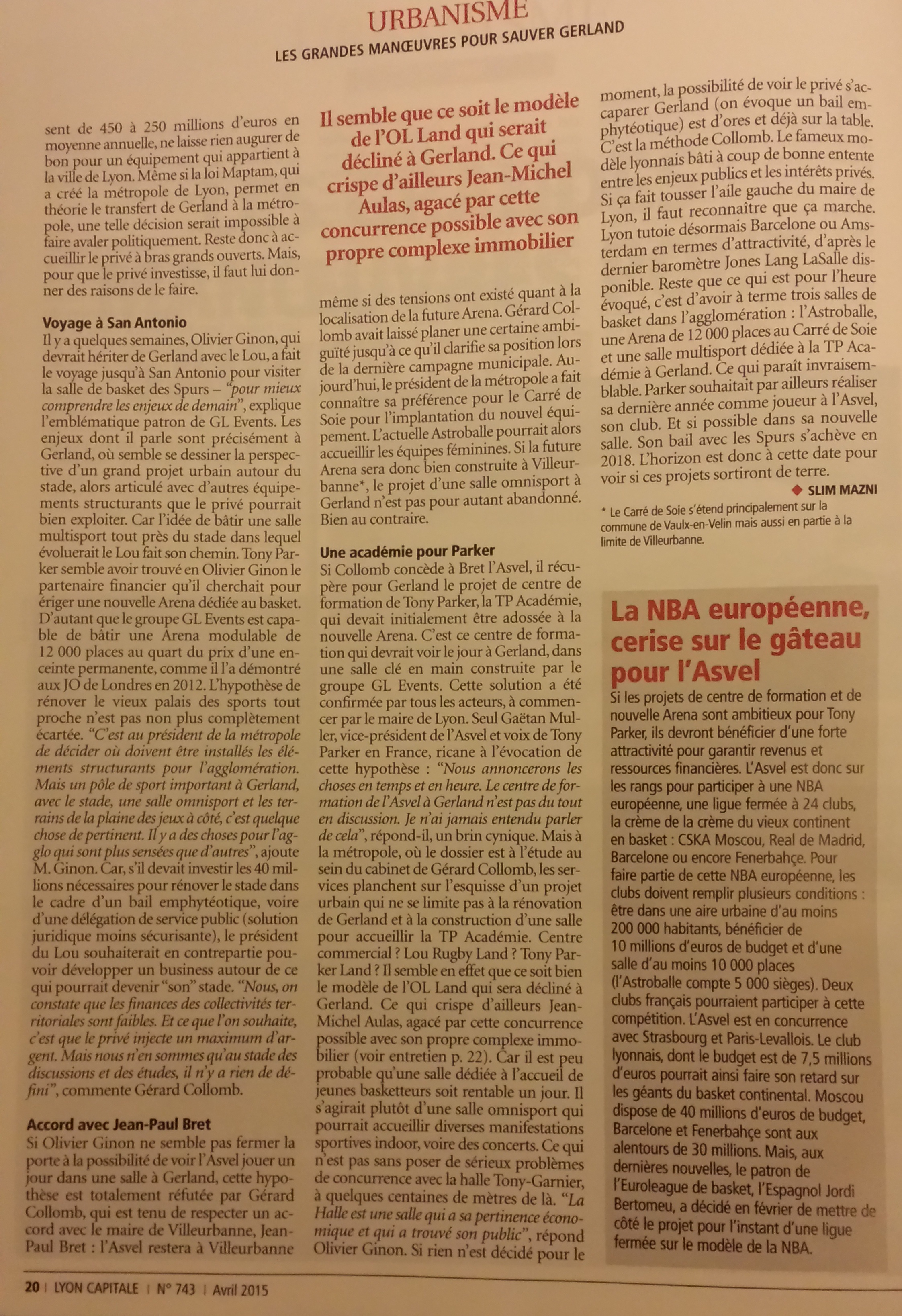 URBANISME
LES GRANDES MANŒUVRES POUR SAUVER GERLAND

sent de 450 à 250 millions d'euros en moyenne annuelle, ne laisse rien augurer de bon pour un équipement qui appartient à la ville de Lyon. Même si la loi Maptam, qui a créé la métropole de Lyon, permet en théorie le transfert de Gerland à la métropole, une telle décision serait impossible à faire avaler politiquement. Reste donc à accueillir le privé à bras grands ouverts. Mais, pour que le privé investisse, il faut lui donner des raisons de le faire.

Voyage à San Antonio
Il y a quelques semaines, Olivier Ginon, qui devrait hériter de Gerland avec le Lou, a fait le voyage jusqu'à San Antonio pour visiter la salle de basket des Spurs – "pour mieux comprendre les enjeux de demain", explique l'emblématique patron de GL Events. Les enjeux dont il parle sont précisément à Gerland, où semble se dessiner la perspective d'un grand projet urbain autour du stade, alors articulé avec d'autres équipements structurants que le privé pourrait bien exploiter. Car l'idée de bâtir une salle multisport tout près du stade dans lequel évoluerait le Lou fait son chemin. Tony Parker semble avoir trouvé en Olivier Ginon le partenaire financier qu'il cherchait pour ériger une nouvelle Arena dédiée au basket. D'autant que le groupe GL Events est capable de bâtir une Arena modulable de 12 000 places au quart du prix d'une enceinte permanente, comme il l'a démontré aux JO de Londres en 2012. L'hypothèse de rénover le vieux palais des sports tout proche n'est pas non plus complètement écartée. "C'est au président de la métropole de décider où doivent être installés les éléments structurants pour l'agglomération. Mais un pôle de sport important à Gerland, avec le stade, une salle omnisport et les terrains de la plaine des jeux à côté, c'est quelque chose de pertinent. Il y a des choses pour l'agglo qui sont plus sensées que d'autres", ajoute M. Ginon. Car, s'il devait investir les 40 millions nécessaires pour rénover le stade dans le cadre d'un bail emphytéotique, voire d'une délégation de service public (solution juridique moins sécurisante), le président du Lou souhaiterait en contrepartie pouvoir développer un business autour de ce qui pourrait devenir "son" stade. "Nous, on constate que les finances des collectivités territoriales sont faibles. Et ce que l'on souhaite, c'est que le privé injecte un maximum d'argent. Mais nous n'en sommes qu'au stade des discussions et des études, il n'y a rien de défini", commente Gérard Collomb.

Accord avec Jean-Paul Bret
Si Olivier Ginon ne semble pas fermer la porte à la possibilité de voir l'Asvel jouer un jour dans une salle à Gerland, cette hypothèse est totalement réfutée par Gérard Collomb, qui est tenu de respecter un accord avec le maire de Villeurbanne, Jean-Paul Bret : l'Asvel restera à Villeurbanne

Il semble que ce soit le modèle de l'OL Land qui serait décliné à Gerland. Ce qui crispe d'ailleurs Jean-Michel Aulas, agacé par cette concurrence possible avec son propre complexe immobilier

même si des tensions ont existé quant à la localisation de la future Arena. Gérard Collomb avait laissé planer une certaine ambiguïté jusqu'à ce qu'il clarifie sa position lors de la dernière campagne municipale. Aujourd'hui, le président de la métropole a fait connaître sa préférence pour le Carré de Soie pour l'implantation du nouvel équipement. L'actuelle Astroballe pourrait alors accueillir les équipes féminines. Si la future Arena sera donc bien construite à Villeurbanne*, le projet d'une salle omnisport à Gerland n'est pas pour autant abandonné. Bien au contraire.

Une académie pour Parker
Si Collomb concède à Bret l'Asvel, il récupère pour Gerland le projet de centre de formation de Tony Parker, la TP Académie, qui devait initialement être adossée à la nouvelle Arena. C'est ce centre de formation qui devrait voir le jour à Gerland, dans une salle clé en main construite par le groupe GL Events. Cette solution a été confirmée par tous les acteurs, à commencer par le maire de Lyon. Seul Gaëtan Muller, vice-président de l'Asvel et voix de Tony Parker en France, ricane à l'évocation de cette hypothèse : "Nous annoncerons les choses en temps et en heure. Le centre de formation de l'Asvel à Gerland n'est pas du tout en discussion. Je n'ai jamais entendu parler de cela", répond-il, un brin cynique. Mais à la métropole, où le dossier est à l'étude au sein du cabinet de Gérard Collomb, les services planchent sur l'esquisse d'un projet urbain qui ne se limite pas à la rénovation de Gerland et à la construction d'une salle pour accueillir la TP Académie. Centre commercial ? Lou Rugby Land ? Tony Parker Land ? Il semble en effet que ce soit bien le modèle de l'OL Land qui sera décliné à Gerland. Ce qui crispe d'ailleurs Jean-Michel Aulas, agacé par cette concurrence possible avec son propre complexe immobilier (voir entretien p. 22). Car il est peu probable qu'une salle dédiée à l'accueil de jeunes basketteurs soit rentable un jour. Il s'agirait plutôt d'une salle omnisport qui pourrait accueillir diverses manifestations sportives indoor, voire des concerts. Ce qui n'est pas sans poser de sérieux problèmes de concurrence avec la halle Tony-Garnier, à quelques centaines de mètres de là. "La Halle est une salle qui a sa pertinence économique et qui a trouvé son public", répond Olivier Ginon. Si rien n'est décidé pour le moment, la possibilité de voir le privé s'accaparer Gerland (on évoque un bail emphytéotique) est d'ores et déjà sur la table. C'est la méthode Collomb. Le fameux modèle lyonnais bâti à coup de bonne entente entre les enjeux publics et les intérêts privés. Si ça fait tousser l'aile gauche du maire de Lyon, il faut reconnaître que ça marche. Lyon tutoie désormais Barcelone ou Amsterdam en termes d'attractivité, d'après le dernier baromètre Jones Lang LaSalle disponible. Reste que ce qui est pour l'heure évoqué, c'est d'avoir à terme trois salles de basket dans l'agglomération : l'Astroballe, une Arena de 12 000 places au Carré de Soie et une salle multisport dédiée à la TP Académie à Gerland. Ce qui paraît invraisemblable. Parker souhaitait par ailleurs réaliser sa dernière année comme joueur à l'Asvel, son club. Et si possible dans sa nouvelle salle. Son bail avec les Spurs s'achève en 2018. L'horizon est donc à cette date pour voir si ces projets sortiront de terre.
◆ SLIM MAZNI

* Le Carré de Soie s'étend principalement sur la commune de Vaulx-en-Velin mais aussi en partie à la limite de Villeurbanne.

La NBA européenne, cerise sur le gâteau pour l'Asvel
Si les projets de centre de formation et de nouvelle Arena sont ambitieux pour Tony Parker, ils devront bénéficier d'une forte attractivité pour garantir revenus et ressources financières. L'Asvel est donc sur les rangs pour participer à une NBA européenne, une ligue fermée à 24 clubs, la crème de la crème du vieux continent en basket : CSKA Moscou, Real de Madrid, Barcelone ou encore Fenerbahçe. Pour faire partie de cette NBA européenne, les clubs doivent remplir plusieurs conditions : être dans une aire urbaine d'au moins 200 000 habitants, bénéficier de 10 millions d'euros de budget et d'une salle d'au moins 10 000 places (l'Astroballe compte 5 000 sièges). Deux clubs français pourraient participer à cette compétition. L'Asvel est en concurrence avec Strasbourg et Paris-Levallois. Le club lyonnais, dont le budget est de 7,5 millions d'euros pourrait ainsi faire son retard sur les géants du basket continental. Moscou dispose de 40 millions d'euros de budget, Barcelone et Fenerbahçe sont aux alentours de 30 millions. Mais, aux dernières nouvelles, le patron de l'Euroleague de basket, l'Espagnol Jordi Bertomeu, a décidé en février de mettre de côté le projet pour l'instant d'une ligue fermée sur le modèle de la NBA.

20 | LYON CAPITALE | N° 743 | Avril 2015